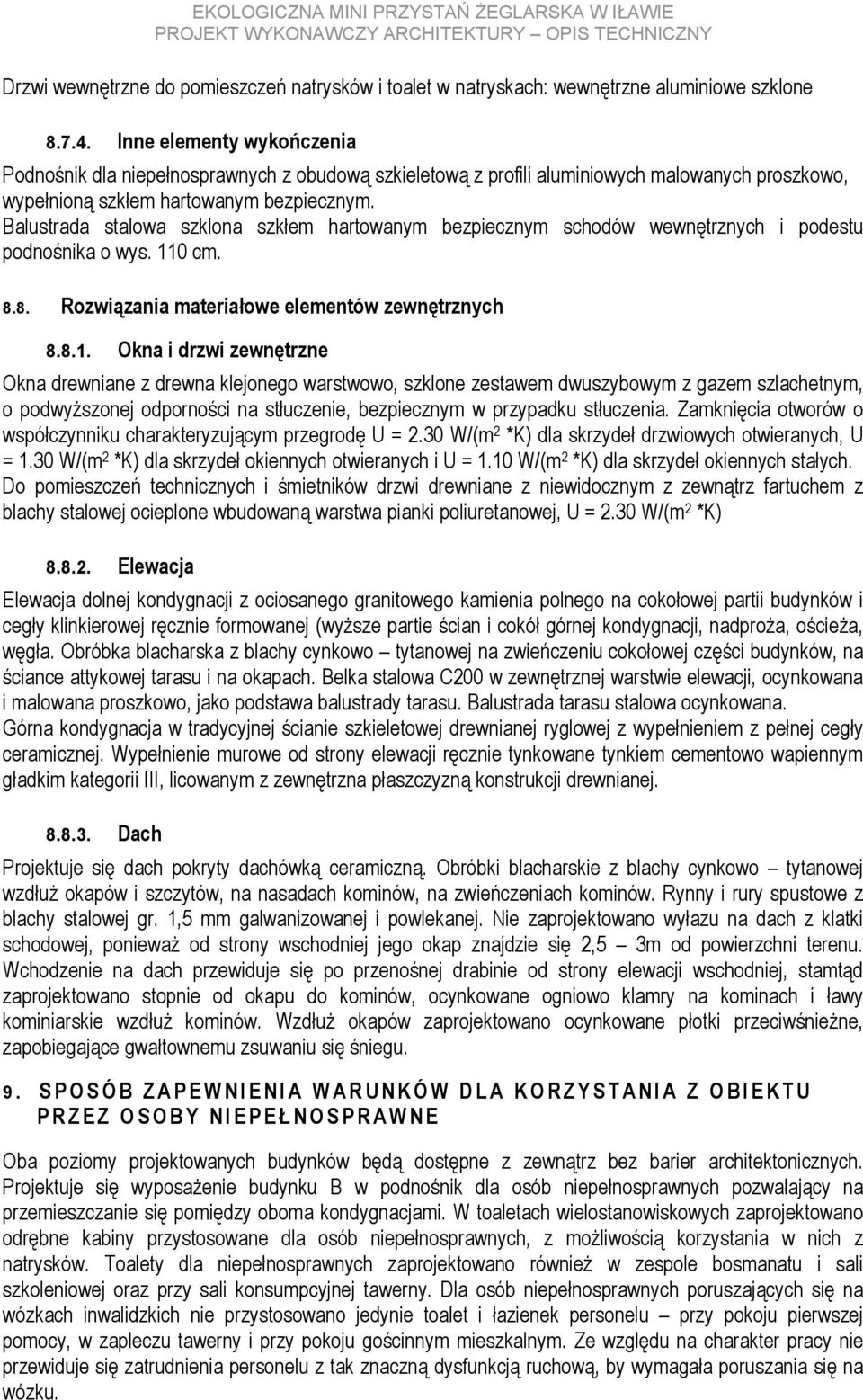 EKOLOGICZNA MINI PRZYSTAŃ ŻEGLARSKA W IŁAWIE
PROJEKT WYKONAWCZY ARCHITEKTURY – OPIS TECHNICZNY

Drzwi wewnętrzne do pomieszczeń natrysków i toalet w natryskach: wewnętrzne aluminiowe szklone

8.7.4. Inne elementy wykończenia

Podnośnik dla niepełnosprawnych z obudową szkieletową z profili aluminiowych malowanych proszkowo, wypełnioną szkłem hartowanym bezpiecznym.
Balustrada stalowa szklona szkłem hartowanym bezpiecznym schodów wewnętrznych i podestu podnośnika o wys. 110 cm.

8.8. Rozwiązania materiałowe elementów zewnętrznych

8.8.1. Okna i drzwi zewnętrzne

Okna drewniane z drewna klejonego warstwowo, szklone zestawem dwuszybowym z gazem szlachetnym, o podwyższonej odporności na stłuczenie, bezpiecznym w przypadku stłuczenia. Zamknięcia otworów o współczynniku charakteryzującym przegrodę U = 2.30 W/(m$^2$ *K) dla skrzydeł drzwiowych otwieranych, U = 1.30 W/(m$^2$ *K) dla skrzydeł okiennych otwieranych i U = 1.10 W/(m$^2$ *K) dla skrzydeł okiennych stałych. Do pomieszczeń technicznych i śmietników drzwi drewniane z niewidocznym z zewnątrz fartuchem z blachy stalowej ocieplone wbudowaną warstwa pianki poliuretanowej, U = 2.30 W/(m$^2$ *K)

8.8.2. Elewacja

Elewacja dolnej kondygnacji z ociosanego granitowego kamienia polnego na cokołowej partii budynków i cegły klinkierowej ręcznie formowanej (wyższe partie ścian i cokół górnej kondygnacji, nadproża, ościeża, węgła. Obróbka blacharska z blachy cynkowo – tytanowej na zwieńczeniu cokołowej części budynków, na ściance attykowej tarasu i na okapach. Belka stalowa C200 w zewnętrznej warstwie elewacji, ocynkowana i malowana proszkowo, jako podstawa balustrady tarasu. Balustrada tarasu stalowa ocynkowana.
Górna kondygnacja w tradycyjnej ścianie szkieletowej drewnianej ryglowej z wypełnieniem z pełnej cegły ceramicznej. Wypełnienie murowe od strony elewacji ręcznie tynkowane tynkiem cementowo wapiennym gładkim kategorii III, licowanym z zewnętrzna płaszczyzną konstrukcji drewnianej.

8.8.3. Dach

Projektuje się dach pokryty dachówką ceramiczną. Obróbki blacharskie z blachy cynkowo – tytanowej wzdłuż okapów i szczytów, na nasadach kominów, na zwieńczeniach kominów. Rynny i rury spustowe z blachy stalowej gr. 1,5 mm galwanizowanej i powlekanej. Nie zaprojektowano wyłazu na dach z klatki schodowej, ponieważ od strony wschodniej jego okap znajdzie się 2,5 – 3m od powierzchni terenu. Wchodzenie na dach przewiduje się po przenośnej drabinie od strony elewacji wschodniej, stamtąd zaprojektowano stopnie od okapu do kominów, ocynkowane ogniowo klamry na kominach i ławy kominiarskie wzdłuż kominów. Wzdłuż okapów zaprojektowano ocynkowane płotki przeciwśnieżne, zapobiegające gwałtownemu zsuwaniu się śniegu.

9. SPOSÓB ZAPEWNIENIA WARUNKÓW DLA KORZYSTANIA Z OBIEKTU PRZEZ OSOBY NIEPEŁNOSPRAWNE

Oba poziomy projektowanych budynków będą dostępne z zewnątrz bez barier architektonicznych. Projektuje się wyposażenie budynku B w podnośnik dla osób niepełnosprawnych pozwalający na przemieszczanie się pomiędzy oboma kondygnacjami. W toaletach wielostanowiskowych zaprojektowano odrębne kabiny przystosowane dla osób niepełnosprawnych, z możliwością korzystania w nich z natrysków. Toalety dla niepełnosprawnych zaprojektowano również w zespole bosmanatu i sali szkoleniowej oraz przy sali konsumpcyjnej tawerny. Dla osób niepełnosprawnych poruszających się na wózkach inwalidzkich nie przystosowano jedynie toalet i łazienek personelu – przy pokoju pierwszej pomocy, w zapleczu tawerny i przy pokoju gościnnym mieszkalnym. Ze względu na charakter pracy nie przewiduje się zatrudnienia personelu z tak znaczną dysfunkcją ruchową, by wymagała poruszania się na wózku.